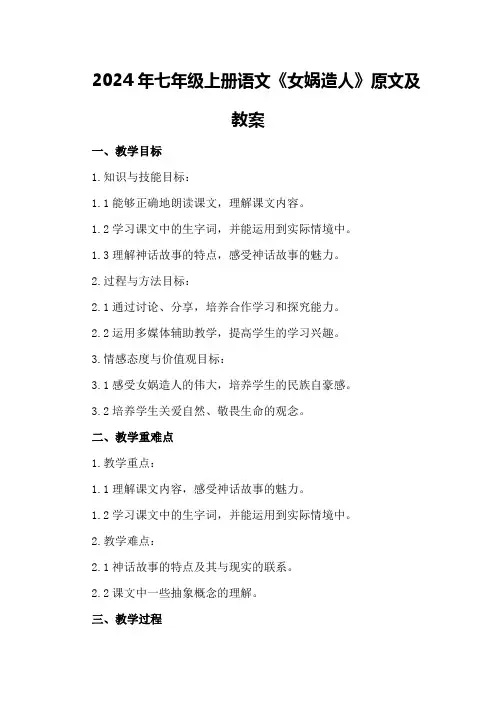 2024年七年级上册语文《女娲造人》原文及教案

一、教学目标

1.知识与技能目标：

1.1能够正确地朗读课文，理解课文内容。

1.2学习课文中的生字词，并能运用到实际情境中。

1.3理解神话故事的特点，感受神话故事的魅力。

2.过程与方法目标：

2.1通过讨论、分享，培养合作学习和探究能力。

2.2运用多媒体辅助教学，提高学生的学习兴趣。

3.情感态度与价值观目标：

3.1感受女娲造人的伟大，培养学生的民族自豪感。

3.2培养学生关爱自然、敬畏生命的观念。

二、教学重难点

1.教学重点：

1.1理解课文内容，感受神话故事的魅力。

1.2学习课文中的生字词，并能运用到实际情境中。

2.教学难点：

2.1神话故事的特点及其与现实的联系。

2.2课文中一些抽象概念的理解。

三、教学过程